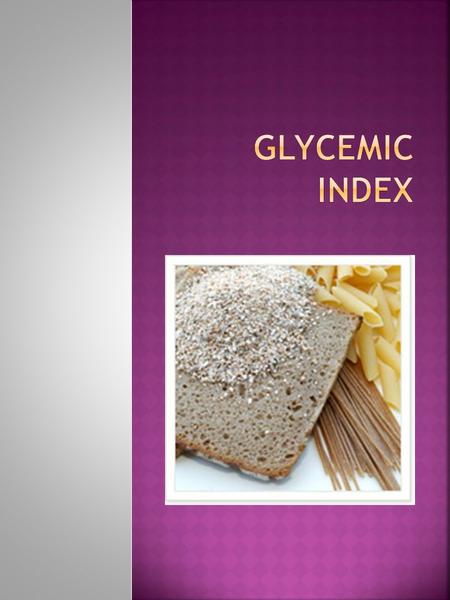 GLYCEMIC INDEX